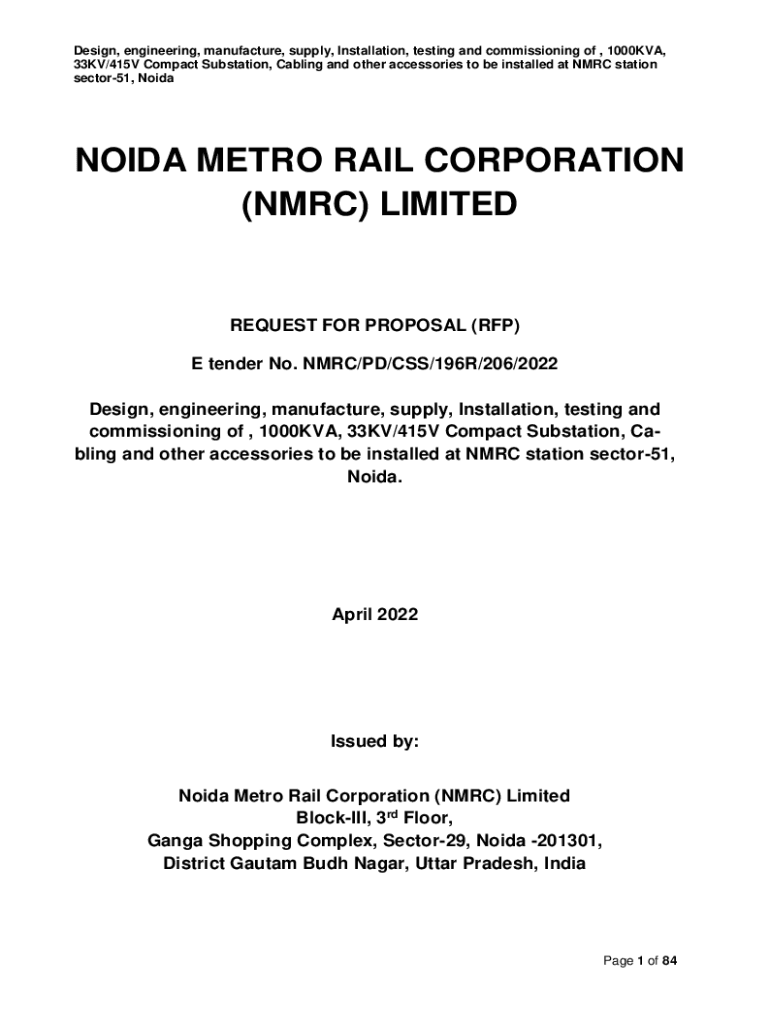 Design, engineering, manufacture, supply, Installation, testing and commissioning of , 1000KVA, 33KV/415V Compact Substation, Cabling and other accessories to be installed at NMRC station sector-51, Noida

NOIDA METRO RAIL CORPORATION (NMRC) LIMITED

REQUEST FOR PROPOSAL (RFP)

E tender No. NMRC/PD/CSS/196R/206/2022

Design, engineering, manufacture, supply, Installation, testing and commissioning of , 1000KVA, 33KV/415V Compact Substation, Cabling and other accessories to be installed at NMRC station sector-51, Noida.

April 2022

Issued by:

Noida Metro Rail Corporation (NMRC) Limited
Block-III, 3$^{rd}$ Floor,
Ganga Shopping Complex, Sector-29, Noida -201301,
District Gautam Budh Nagar, Uttar Pradesh, India

Page 1 of 84